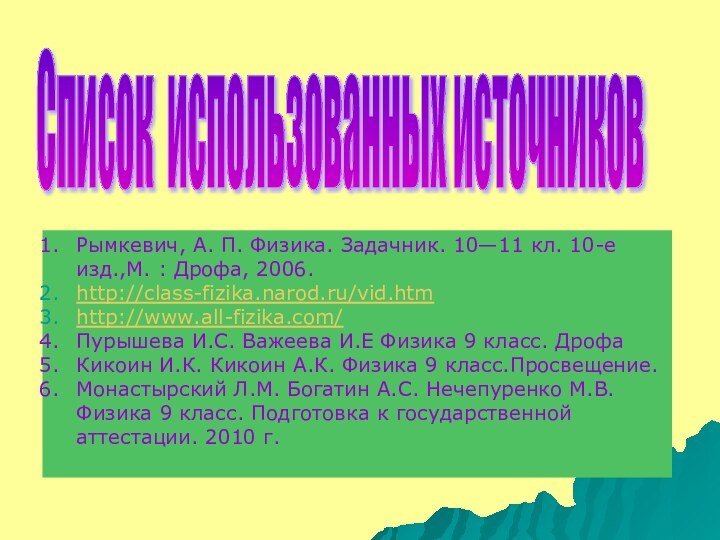 Список использованных источников

1. Рымкевич, А. П. Физика. Задачник. 10—11 кл. 10-е изд.,М. : Дрофа, 2006.
2. http://class-fizika.narod.ru/vid.htm
3. http://www.all-fizika.com/
4. Пурышева И.С. Важеева И.Е Физика 9 класс. Дрофа
5. Кикоин И.К. Кикоин А.К. Физика 9 класс.Просвещение.
6. Монастырский Л.М. Богатин А.С. Нечепуренко М.В. Физика 9 класс. Подготовка к государственной аттестации. 2010 г.